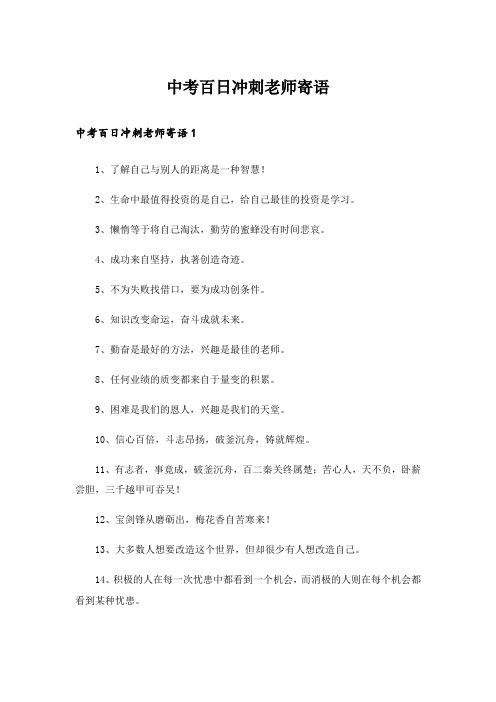 中考百日冲刺老师寄语

中考百日冲刺老师寄语1

1、了解自己与别人的距离是一种智慧！

2、生命中最值得投资的是自己，给自己最佳的投资是学习。

3、懒惰等于将自己淘汰，勤劳的蜜蜂没有时间悲哀。

4、成功来自坚持，执著创造奇迹。

5、不为失败找借口，要为成功创条件。

6、知识改变命运，奋斗成就未来。

7、勤奋是最好的方法，兴趣是最佳的老师。

8、任何业绩的质变都来自于量变的积累。

9、困难是我们的恩人，兴趣是我们的天堂。

10、信心百倍，斗志昂扬，破釜沉舟，铸就辉煌。

11、有志者，事竟成，破釜沉舟，百二秦关终属楚；苦心人，天不负，卧薪尝胆，三千越甲可吞吴！

12、宝剑锋从磨砺出，梅花香自苦寒来！

13、大多数人想要改造这个世界，但却很少有人想改造自己。

14、积极的人在每一次忧患中都看到一个机会，而消极的人则在每个机会都看到某种忧患。